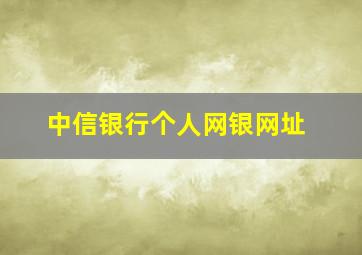 中信银行个人网银网址